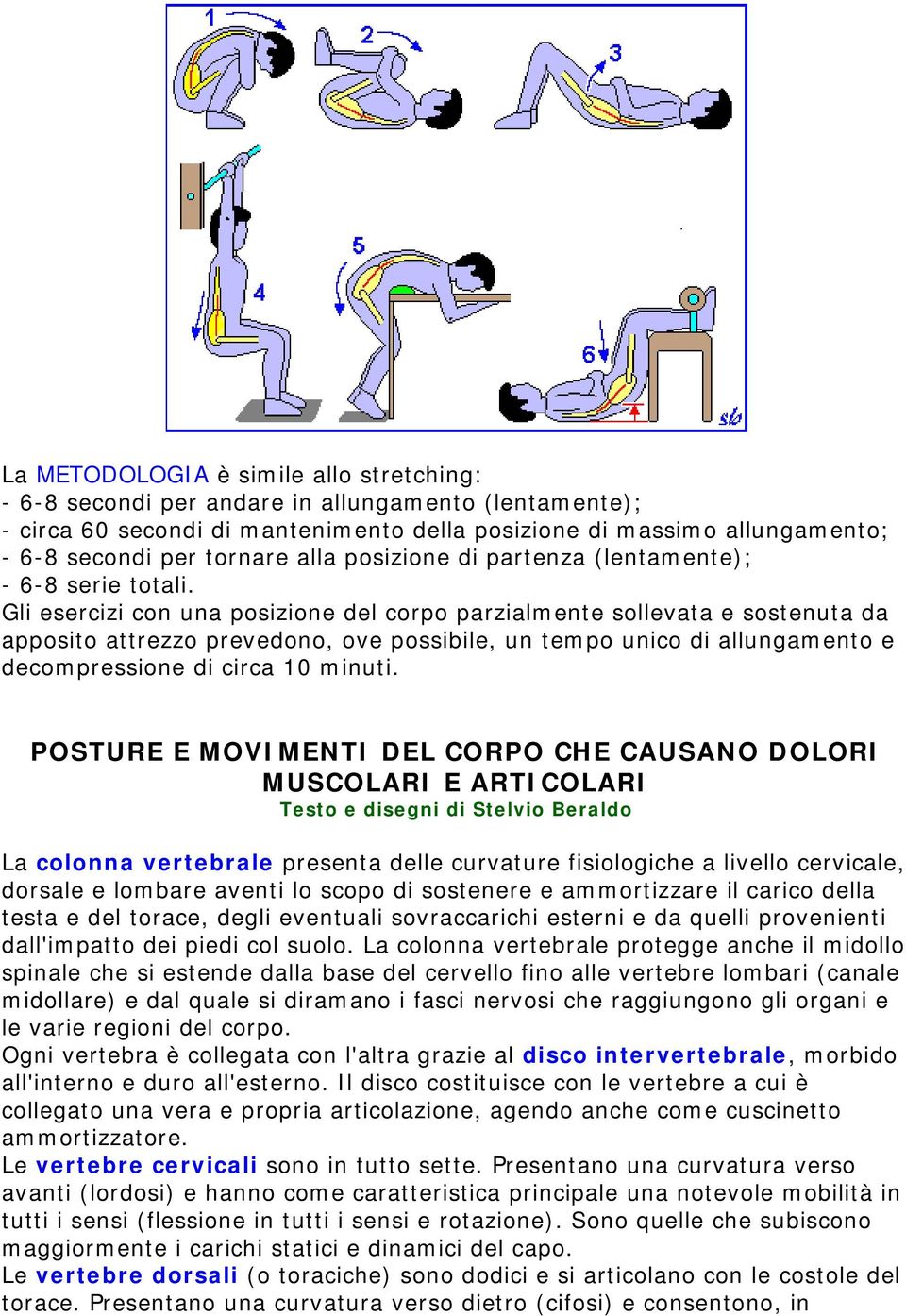 1
2
3
4
5
6
sb

La METODOLOGIA è simile allo stretching:
- 6-8 secondi per andare in allungamento (lentamente);
- circa 60 secondi di mantenimento della posizione di massimo allungamento;
- 6-8 secondi per tornare alla posizione di partenza (lentamente);
- 6-8 serie totali.
Gli esercizi con una posizione del corpo parzialmente sollevata e sostenuta da apposito attrezzo prevedono, ove possibile, un tempo unico di allungamento e decompressione di circa 10 minuti.

POSTURE E MOVIMENTI DEL CORPO CHE CAUSANO DOLORI MUSCOLARI E ARTICOLARI
Testo e disegni di Stelvio Beraldo

La colonna vertebrale presenta delle curvature fisiologiche a livello cervicale, dorsale e lombare aventi lo scopo di sostenere e ammortizzare il carico della testa e del torace, degli eventuali sovraccarichi esterni e da quelli provenienti dall'impatto dei piedi col suolo. La colonna vertebrale protegge anche il midollo spinale che si estende dalla base del cervello fino alle vertebre lombari (canale midollare) e dal quale si diramano i fasci nervosi che raggiungono gli organi e le varie regioni del corpo.
Ogni vertebra è collegata con l'altra grazie al disco intervertebrale, morbido all'interno e duro all'esterno. Il disco costituisce con le vertebre a cui è collegato una vera e propria articolazione, agendo anche come cuscinetto ammortizzatore.
Le vertebre cervicali sono in tutto sette. Presentano una curvatura verso avanti (lordosi) e hanno come caratteristica principale una notevole mobilità in tutti i sensi (flessione in tutti i sensi e rotazione). Sono quelle che subiscono maggiormente i carichi statici e dinamici del capo.
Le vertebre dorsali (o toraciche) sono dodici e si articolano con le costole del torace. Presentano una curvatura verso dietro (cifosi) e consentono, in